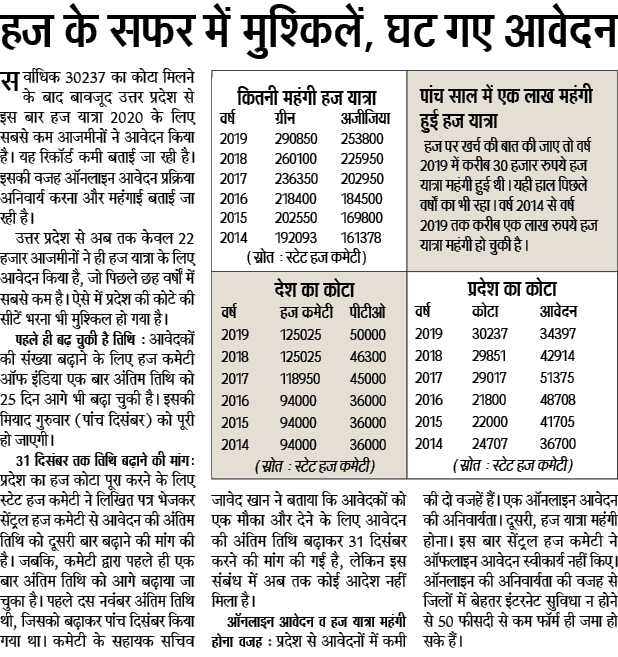 हज के सफर में मुश्किलें, घट गए आवेदन

सर्वाधिक 30237 का कोटा मिलने के बाद बावजूद उत्तर प्रदेश से इस बार हज यात्रा 2020 के लिए सबसे कम आजमीनों ने आवेदन किया है। यह रिकॉर्ड कमी बताई जा रही है। इसकी वजह ऑनलाइन आवेदन प्रक्रिया अनिवार्य करना और महंगाई बताई जा रही है।

उत्तर प्रदेश से अब तक केवल 22 हजार आजमीनों ने ही हज यात्रा के लिए आवेदन किया है, जो पिछले छह वर्षों में सबसे कम है। ऐसे में प्रदेश की कोटे की सीटें भरना भी मुश्किल हो गया है।

पहले ही बढ़ चुकी है तिथि : आवेदकों की संख्या बढ़ाने के लिए हज कमेटी ऑफ इंडिया एक बार अंतिम तिथि को 25 दिन आगे भी बढ़ा चुकी है। इसकी मियाद गुरुवार (पांच दिसंबर) को पूरी हो जाएगी।

31 दिसंबर तक तिथि बढ़ाने की मांग: प्रदेश का हज कोटा पूरा करने के लिए स्टेट हज कमेटी ने लिखित पत्र भेजकर सेंट्रल हज कमेटी से आवेदन की अंतिम तिथि को दूसरी बार बढ़ाने की मांग की है। जबकि, कमेटी द्वारा पहले ही एक बार अंतिम तिथि को आगे बढ़ाया जा चुका है। पहले दस नवंबर अंतिम तिथि थी, जिसको बढ़ाकर पांच दिसंबर किया गया था। कमेटी के सहायक सचिव जावेद खान ने बताया कि आवेदकों को एक मौका और देने के लिए आवेदन की अंतिम तिथि बढ़ाकर 31 दिसंबर करने की मांग की गई है, लेकिन इस संबंध में अब तक कोई आदेश नहीं मिला है।

ऑनलाइन आवेदन व हज यात्रा महंगी होना वजह : प्रदेश से आवेदनों में कमी की दो वजहें हैं। एक ऑनलाइन आवेदन की अनिवार्यता। दूसरी, हज यात्रा महंगी होना। इस बार सेंट्रल हज कमेटी ने ऑफलाइन आवेदन स्वीकार्य नहीं किए। ऑनलाइन की अनिवार्यता की वजह से जिलों में बेहतर इंटरनेट सुविधा न होने से 50 फीसदी से कम फॉर्म ही जमा हो सके हैं।

कितनी महंगी हज यात्रा

| वर्ष | ग्रीन | अजीजिया |
|---|---|---|
| 2019 | 290850 | 253800 |
| 2018 | 260100 | 225950 |
| 2017 | 236350 | 202950 |
| 2016 | 218400 | 184500 |
| 2015 | 202550 | 169800 |
| 2014 | 192093 | 161378 |

(स्रोत : स्टेट हज कमेटी)

पांच साल में एक लाख महंगी हुई हज यात्रा

हज पर खर्च की बात की जाए तो वर्ष 2019 में करीब 30 हजार रुपये हज यात्रा महंगी हुई थी। यही हाल पिछले वर्षों का भी रहा। वर्ष 2014 से वर्ष 2019 तक करीब एक लाख रुपये हज यात्रा महंगी हो चुकी है।

देश का कोटा

| वर्ष | हज कमेटी | पीटीओ |
|---|---|---|
| 2019 | 125025 | 50000 |
| 2018 | 125025 | 46300 |
| 2017 | 118950 | 45000 |
| 2016 | 94000 | 36000 |
| 2015 | 94000 | 36000 |
| 2014 | 94000 | 36000 |

(स्रोत : स्टेट हज कमेटी)

प्रदेश का कोटा

| वर्ष | कोटा | आवेदन |
|---|---|---|
| 2019 | 30237 | 34397 |
| 2018 | 29851 | 42914 |
| 2017 | 29017 | 51375 |
| 2016 | 21800 | 48708 |
| 2015 | 22000 | 41705 |
| 2014 | 24707 | 36700 |

(स्रोत : स्टेट हज कमेटी)